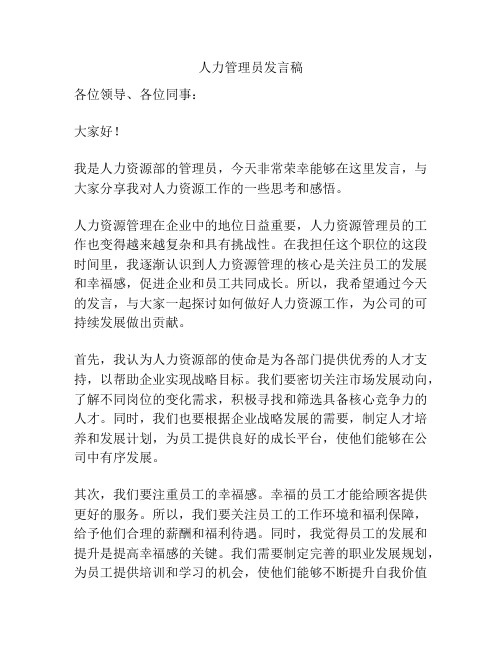 人力管理员发言稿

各位领导、各位同事：

大家好！

我是人力资源部的管理员，今天非常荣幸能够在这里发言，与大家分享我对人力资源工作的一些思考和感悟。

人力资源管理在企业中的地位日益重要，人力资源管理员的工作也变得越来越复杂和具有挑战性。在我担任这个职位的这段时间里，我逐渐认识到人力资源管理的核心是关注员工的发展和幸福感，促进企业和员工共同成长。所以，我希望通过今天的发言，与大家一起探讨如何做好人力资源工作，为公司的可持续发展做出贡献。

首先，我认为人力资源部的使命是为各部门提供优秀的人才支持，以帮助企业实现战略目标。我们要密切关注市场发展动向，了解不同岗位的变化需求，积极寻找和筛选具备核心竞争力的人才。同时，我们也要根据企业战略发展的需要，制定人才培养和发展计划，为员工提供良好的成长平台，使他们能够在公司中有序发展。

其次，我们要注重员工的幸福感。幸福的员工才能给顾客提供更好的服务。所以，我们要关注员工的工作环境和福利保障，给予他们合理的薪酬和福利待遇。同时，我觉得员工的发展和提升是提高幸福感的关键。我们需要制定完善的职业发展规划，为员工提供培训和学习的机会，使他们能够不断提升自我价值